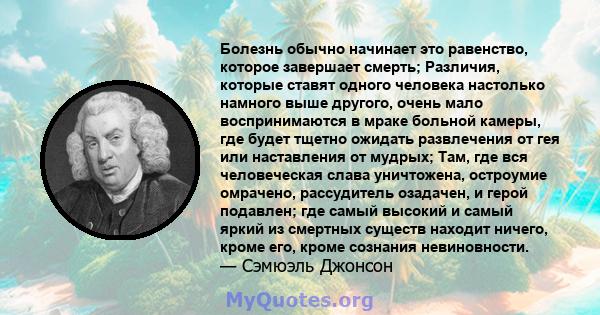 Болезнь обычно начинает это равенство, которое завершает смерть; Различия, которые ставят одного человека настолько намного выше другого, очень мало воспринимаются в мраке больной камеры, где будет тщетно ожидать развлечения от гея или наставления от мудрых; Там, где вся человеческая слава уничтожена, остроумие омрачено, рассудитель озадачен, и герой подавлен; где самый высокий и самый яркий из смертных существ находит ничего, кроме его, кроме сознания невиновности.
— Сэмюэль Джонсон

MyQuotes.org